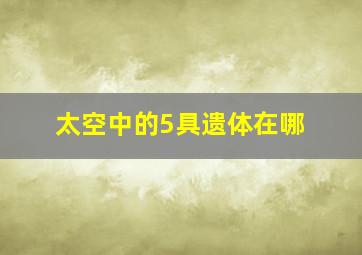 太空中的5具遗体在哪